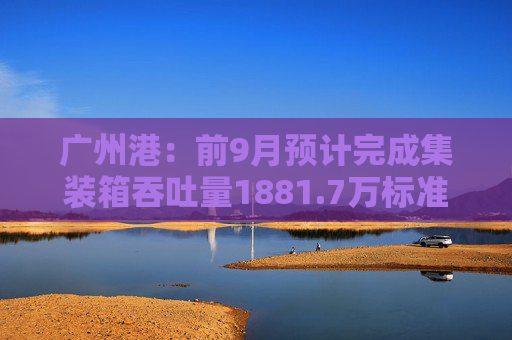 广州港：前9月预计完成集装箱吞吐量1881.7万标准